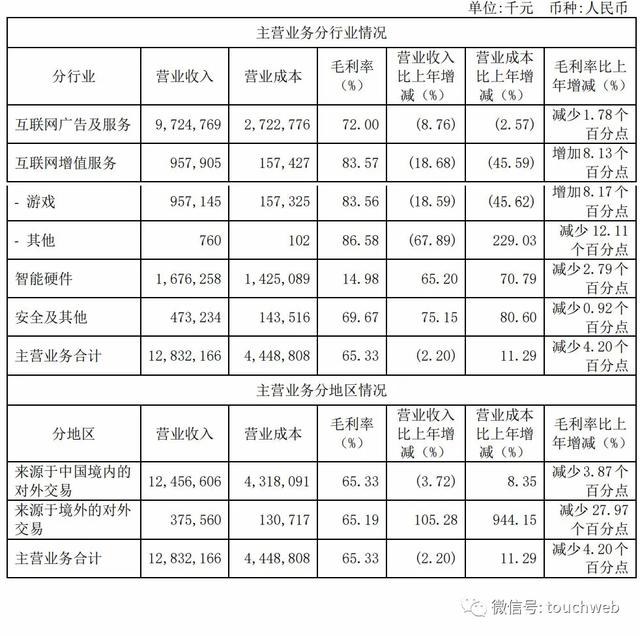 单位:千元　币种:人民币

| 主营业务分行业情况 | | | | | | |
|---|---|---|---|---|---|---|
| 分行业 | 营业收入 | 营业成本 | 毛利率（%） | 营业收入比上年增减（%） | 营业成本比上年增减（%） | 毛利率比上年增减（%） |
| 互联网广告及服务 | 9，724，769 | 2，722，776 | 72.00 | (8.76) | (2.57) | 减少1.78个百分点 |
| 互联网增值服务 | 957，905 | 157，427 | 83.57 | (18.68) | (45.59) | 增加8.13个百分点 |
| - 游戏 | 957，145 | 157，325 | 83.56 | (18.59) | (45.62) | 增加8.17个百分点 |
| - 其他 | 760 | 102 | 86.58 | (67.89) | 229.03 | 减少12.11个百分点 |
| 智能硬件 | 1，676，258 | 1，425，089 | 14.98 | 65.20 | 70.79 | 减少2.79个百分点 |
| 安全及其他 | 473，234 | 143，516 | 69.67 | 75.15 | 80.60 | 减少0.92个百分点 |
| 主营业务合计 | 12，832，166 | 4，448，808 | 65.33 | (2.20) | 11.29 | 减少4.20个百分点 |
| 主营业务分地区情况 | | | | | | |
| 分地区 | 营业收入 | 营业成本 | 毛利率（%） | 营业收入比上年增减（%） | 营业成本比上年增减（%） | 毛利率比上年增减（%） |
| 来源于中国境内的对外交易 | 12，456，606 | 4，318，091 | 65.33 | (3.72) | 8.35 | 减少3.87个百分点 |
| 来源于境外的对外交易 | 375，560 | 130，717 | 65.19 | 105.28 | 944.15 | 减少27.97个百分点 |
| 主营业务合计 | 12，832，166 | 4，448，808 | 65.33 | (2.20) | 11.29 | 减少4.20个百分点 |

微信号: touchweb